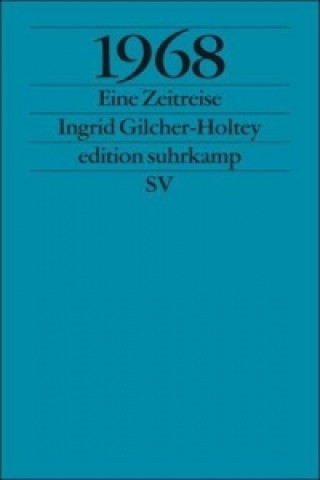 1968
Eine Zeitreise
Ingrid Gilcher-Holtey
edition suhrkamp
SV